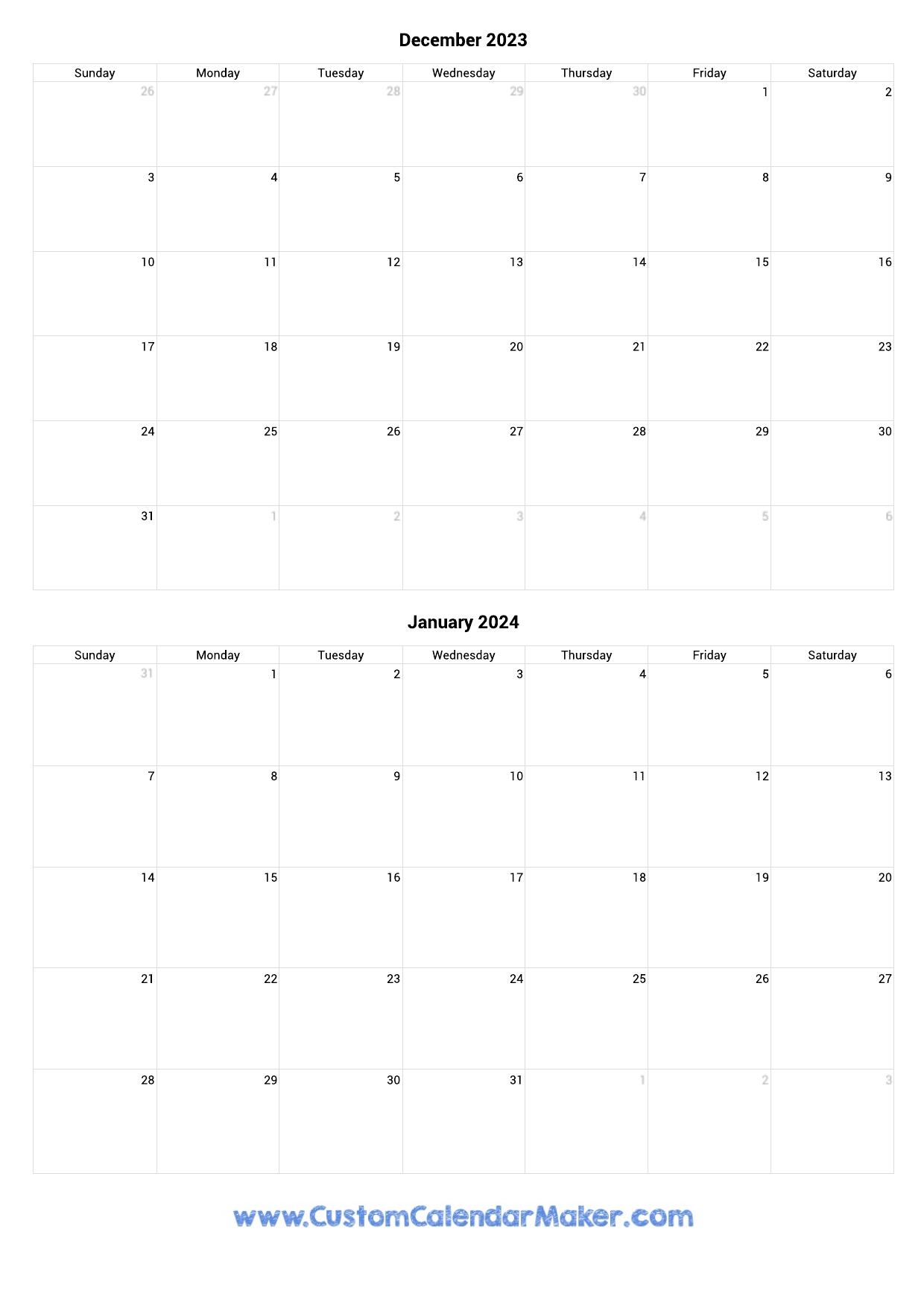 December 2023

| Sunday | Monday | Tuesday | Wednesday | Thursday | Friday | Saturday |
|---|---|---|---|---|---|---|
| 26 | 27 | 28 | 29 | 30 | 1 | 2 |
| 3 | 4 | 5 | 6 | 7 | 8 | 9 |
| 10 | 11 | 12 | 13 | 14 | 15 | 16 |
| 17 | 18 | 19 | 20 | 21 | 22 | 23 |
| 24 | 25 | 26 | 27 | 28 | 29 | 30 |
| 31 | 1 | 2 | 3 | 4 | 5 | 6 |

January 2024

| Sunday | Monday | Tuesday | Wednesday | Thursday | Friday | Saturday |
|---|---|---|---|---|---|---|
| 31 | 1 | 2 | 3 | 4 | 5 | 6 |
| 7 | 8 | 9 | 10 | 11 | 12 | 13 |
| 14 | 15 | 16 | 17 | 18 | 19 | 20 |
| 21 | 22 | 23 | 24 | 25 | 26 | 27 |
| 28 | 29 | 30 | 31 | 1 | 2 | 3 |

www.CustomCalendarMaker.com